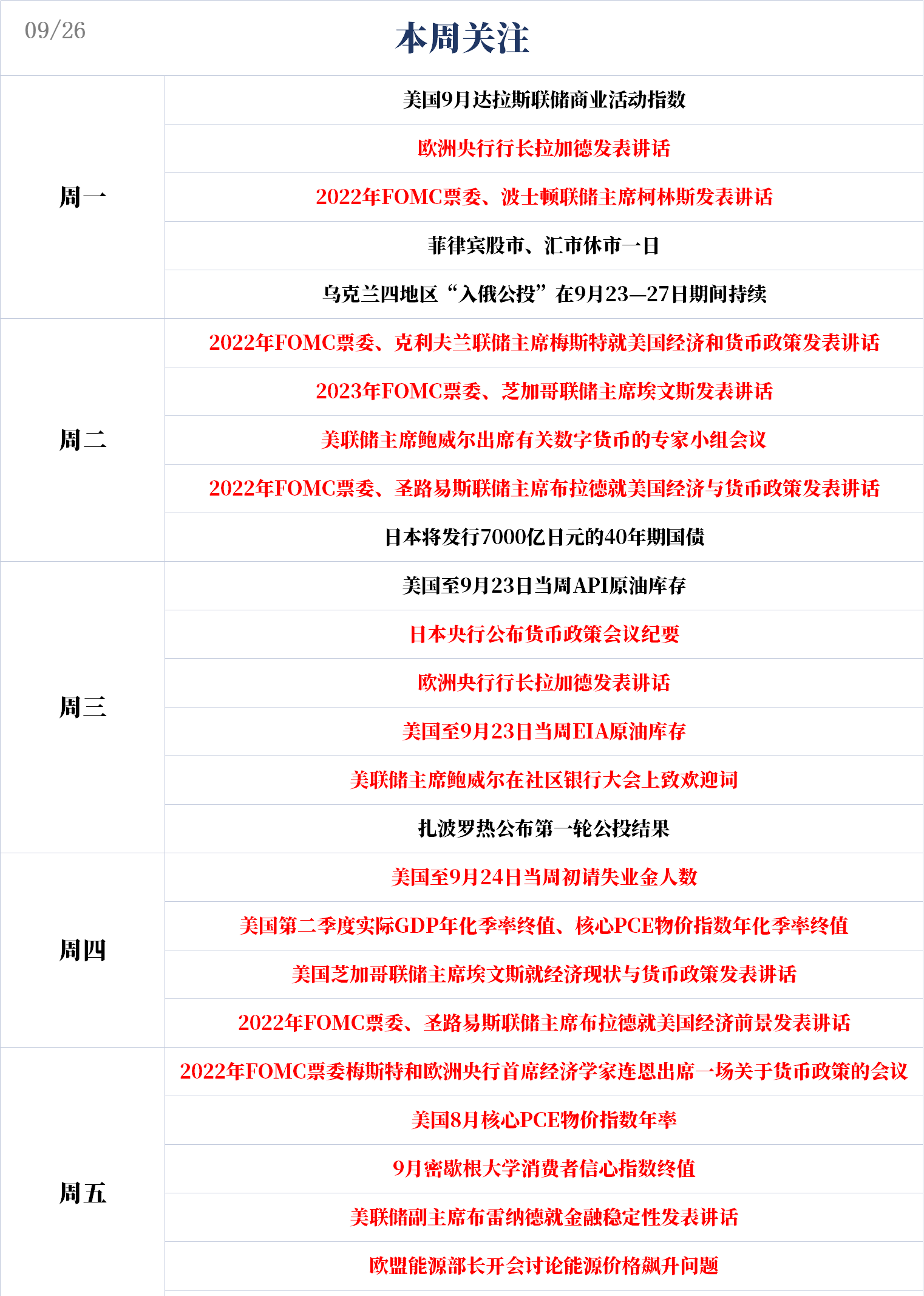 09/26

本周关注

| | |
|---|---|
| 周一 | 美国9月达拉斯联储商业活动指数 |
| | 欧洲央行行长拉加德发表讲话 |
| | 2022年FOMC票委、波士顿联储主席柯林斯发表讲话 |
| | 菲律宾股市、汇市休市一日 |
| | 乌克兰四地区“入俄公投”在9月23—27日期间持续 |
| 周二 | 2022年FOMC票委、克利夫兰联储主席梅斯特就美国经济和货币政策发表讲话 |
| | 2023年FOMC票委、芝加哥联储主席埃文斯发表讲话 |
| | 美联储主席鲍威尔出席有关数字货币的专家小组会议 |
| | 2022年FOMC票委、圣路易斯联储主席布拉德就美国经济与货币政策发表讲话 |
| | 日本将发行7000亿日元的40年期国债 |
| 周三 | 美国至9月23日当周API原油库存 |
| | 日本央行公布货币政策会议纪要 |
| | 欧洲央行行长拉加德发表讲话 |
| | 美国至9月23日当周EIA原油库存 |
| | 美联储主席鲍威尔在社区银行大会上致欢迎词 |
| | 扎波罗热公布第一轮公投结果 |
| 周四 | 美国至9月24日当周初请失业金人数 |
| | 美国第二季度实际GDP年化季率终值、核心PCE物价指数年化季率终值 |
| | 美国芝加哥联储主席埃文斯就经济现状与货币政策发表讲话 |
| | 2022年FOMC票委、圣路易斯联储主席布拉德就美国经济前景发表讲话 |
| 周五 | 2022年FOMC票委梅斯特和欧洲央行首席经济学家连恩出席一场关于货币政策的会议 |
| | 美国8月核心PCE物价指数年率 |
| | 9月密歇根大学消费者信心指数终值 |
| | 美联储副主席布雷纳德就金融稳定性发表讲话 |
| | 欧盟能源部长开会讨论能源价格飙升问题 |